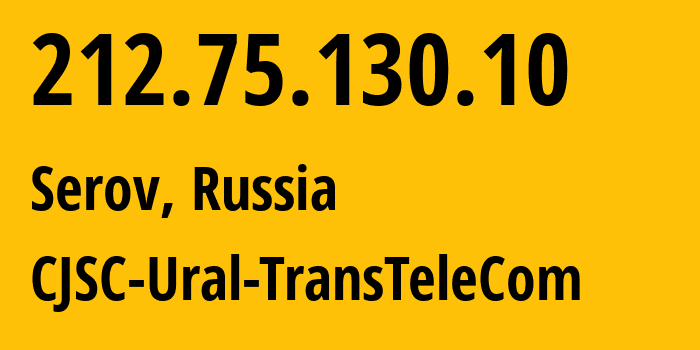 212.75.130.10

Serov, Russia

CJSC-Ural-TransTeleCom